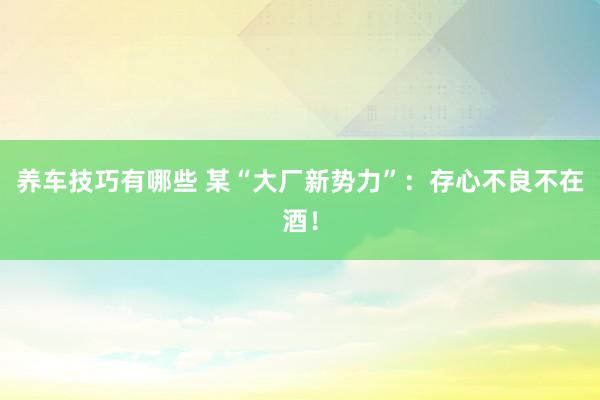 养车技巧有哪些 某“大厂新势力”：存心不良不在酒！